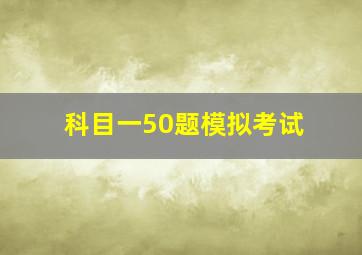 科目一50题模拟考试